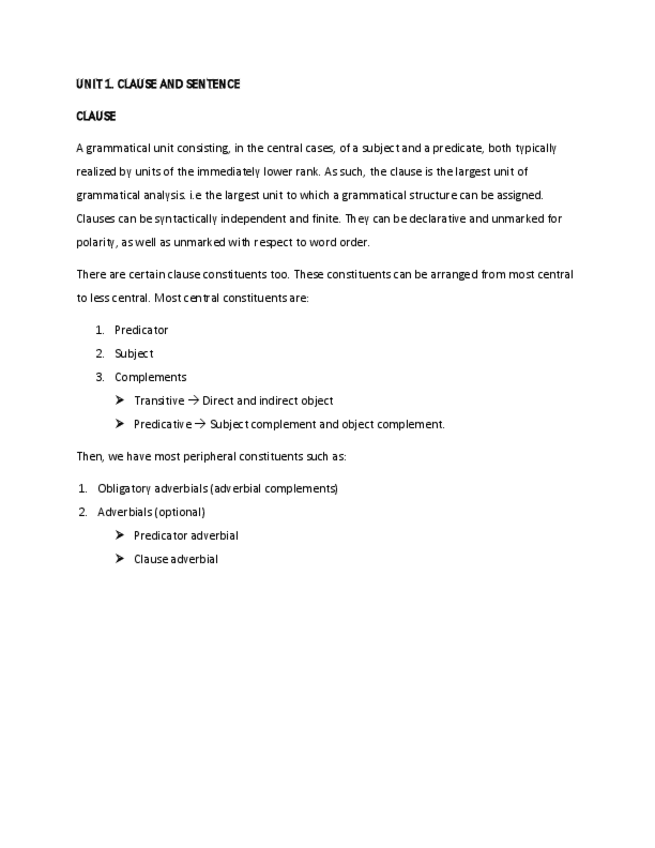 UNIT 1. CLAUSE AND SENTENCE

CLAUSE

A grammatical unit consisting, in the central cases, of a subject and a predicate, both typically realized by units of the immediately lower rank. As such, the clause is the largest unit of grammatical analysis. i.e the largest unit to which a grammatical structure can be assigned. Clauses can be syntactically independent and finite. They can be declarative and unmarked for polarity, as well as unmarked with respect to word order.

There are certain clause constituents too. These constituents can be arranged from most central to less central. Most central constituents are:

1. Predicator
2. Subject
3. Complements
➤ Transitive → Direct and indirect object
➤ Predicative → Subject complement and object complement.

Then, we have most peripheral constituents such as:

1. Obligatory adverbials (adverbial complements)
2. Adverbials (optional)
➤ Predicator adverbial
➤ Clause adverbial